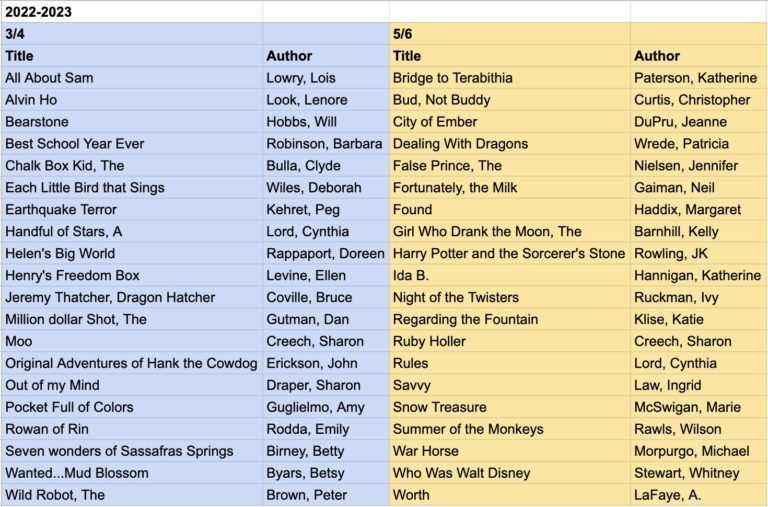 | 2022-2023 | | | |
|---|---|---|---|
| 3/4 | | 5/6 | |
| Title | Author | Title | Author |
| All About Sam | Lowry, Lois | Bridge to Terabithia | Paterson, Katherine |
| Alvin Ho | Look, Lenore | Bud, Not Buddy | Curtis, Christopher |
| Bearstone | Hobbs, Will | City of Ember | DuPru, Jeanne |
| Best School Year Ever | Robinson, Barbara | Dealing With Dragons | Wrede, Patricia |
| Chalk Box Kid, The | Bulla, Clyde | False Prince, The | Nielsen, Jennifer |
| Each Little Bird that Sings | Wiles, Deborah | Fortunately, the Milk | Gaiman, Neil |
| Earthquake Terror | Kehret, Peg | Found | Haddix, Margaret |
| Handful of Stars, A | Lord, Cynthia | Girl Who Drank the Moon, The | Barnhill, Kelly |
| Helen's Big World | Rappaport, Doreen | Harry Potter and the Sorcerer's Stone | Rowling, JK |
| Henry's Freedom Box | Levine, Ellen | Ida B. | Hannigan, Katherine |
| Jeremy Thatcher, Dragon Hatcher | Coville, Bruce | Night of the Twisters | Ruckman, Ivy |
| Million dollar Shot, The | Gutman, Dan | Regarding the Fountain | Klise, Katie |
| Moo | Creech, Sharon | Ruby Holler | Creech, Sharon |
| Original Adventures of Hank the Cowdog | Erickson, John | Rules | Lord, Cynthia |
| Out of my Mind | Draper, Sharon | Savvy | Law, Ingrid |
| Pocket Full of Colors | Guglielmo, Amy | Snow Treasure | McSwigan, Marie |
| Rowan of Rin | Rodda, Emily | Summer of the Monkeys | Rawls, Wilson |
| Seven wonders of Sassafras Springs | Birney, Betty | War Horse | Morpurgo, Michael |
| Wanted...Mud Blossom | Byars, Betsy | Who Was Walt Disney | Stewart, Whitney |
| Wild Robot, The | Brown, Peter | Worth | LaFaye, A. |